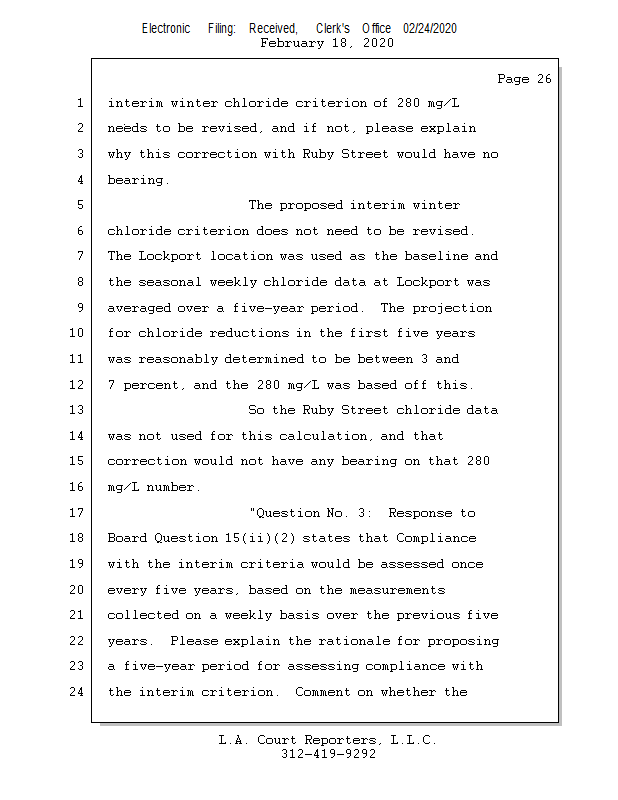 Electronic Filing: Received, Clerk's Office 02/24/2020
February 18, 2020

Page 26

1 interim winter chloride criterion of 280 mg/L
2 needs to be revised, and if not, please explain
3 why this correction with Ruby Street would have no
4 bearing.
5 The proposed interim winter
6 chloride criterion does not need to be revised.
7 The Lockport location was used as the baseline and
8 the seasonal weekly chloride data at Lockport was
9 averaged over a five-year period. The projection
10 for chloride reductions in the first five years
11 was reasonably determined to be between 3 and
12 7 percent, and the 280 mg/L was based off this.
13 So the Ruby Street chloride data
14 was not used for this calculation, and that
15 correction would not have any bearing on that 280
16 mg/L number.
17 "Question No. 3: Response to
18 Board Question 15(ii)(2) states that Compliance
19 with the interim criteria would be assessed once
20 every five years, based on the measurements
21 collected on a weekly basis over the previous five
22 years. Please explain the rationale for proposing
23 a five-year period for assessing compliance with
24 the interim criterion. Comment on whether the

L.A. Court Reporters, L.L.C.
312-419-9292